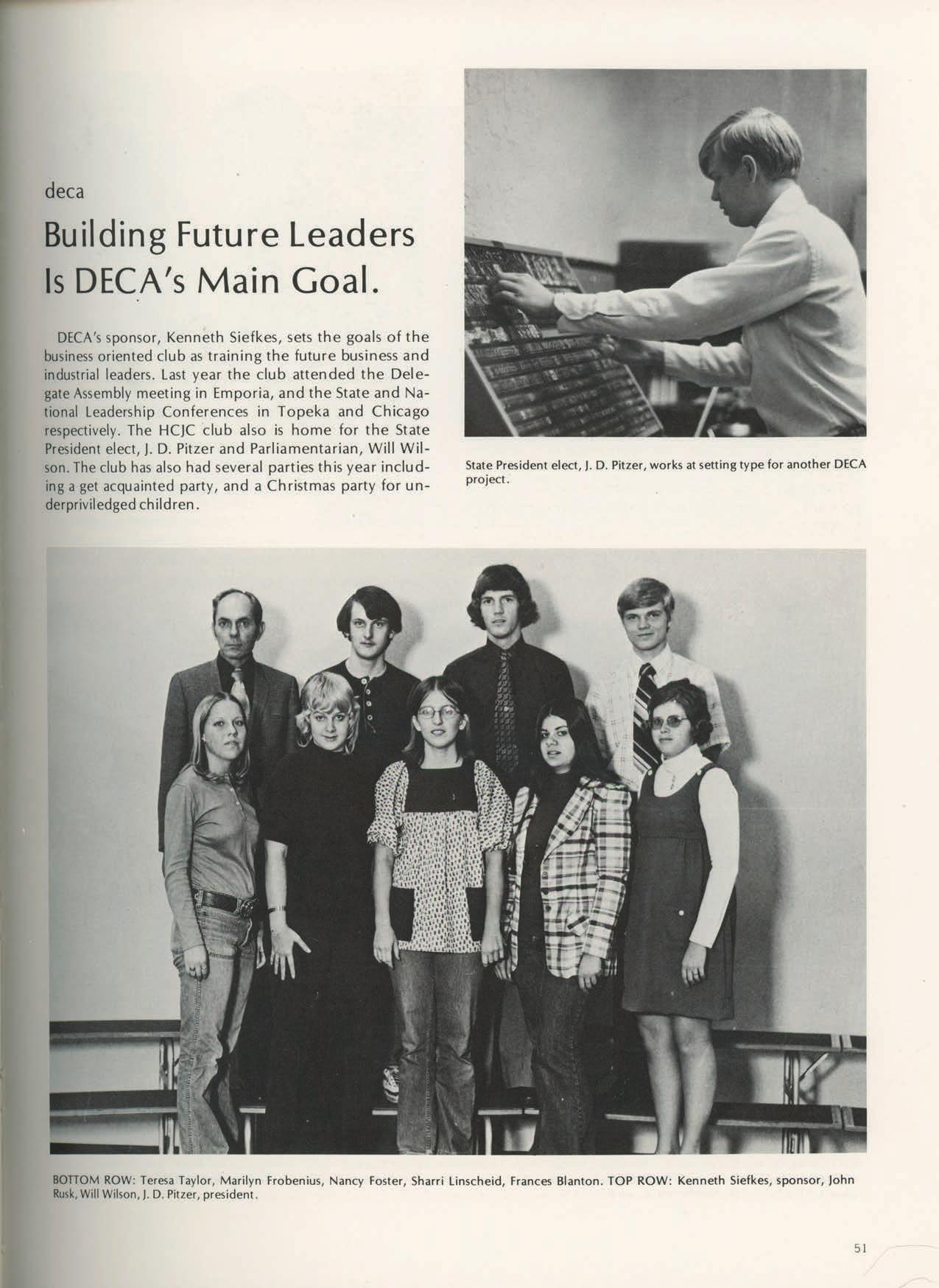 deca

Building Future Leaders Is DECA's Main Goal.

DECA's sponsor, Kenneth Siefkes, sets the goals of the business oriented club as training the future business and industrial leaders. Last year the club attended the Delegate Assembly meeting in Emporia, and the State and National Leadership Conferences in Topeka and Chicago respectively. The HCJC club also is home for the State President elect, J. D. Pitzer and Parliamentarian, Will Wilson. The club has also had several parties this year including a get acquainted party, and a Christmas party for underpriviledged children.

State President elect, J. D. Pitzer, works at setting type for another DECA project.

BOTTOM ROW: Teresa Taylor, Marilyn Frobenius, Nancy Foster, Sharri Linscheid, Frances Blanton. TOP ROW: Kenneth Siefkes, sponsor, John Rusk, Will Wilson, J. D. Pitzer, president.

51